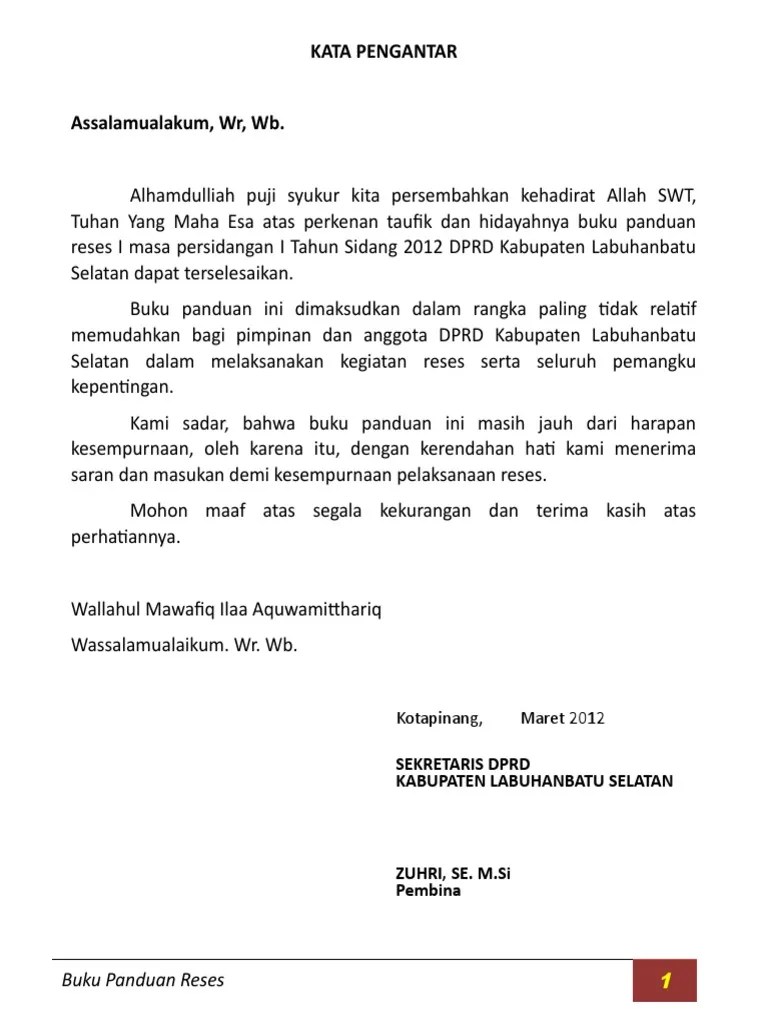 KATA PENGANTAR

Assalamualakum, Wr, Wb.

Alhamdulliah puji syukur kita persembahkan kehadirat Allah SWT, Tuhan Yang Maha Esa atas perkenan taufik dan hidayahnya buku panduan reses I masa persidangan I Tahun Sidang 2012 DPRD Kabupaten Labuhanbatu Selatan dapat terselesaikan.

Buku panduan ini dimaksudkan dalam rangka paling tidak relatif memudahkan bagi pimpinan dan anggota DPRD Kabupaten Labuhanbatu Selatan dalam melaksanakan kegiatan reses serta seluruh pemangku kepentingan.

Kami sadar, bahwa buku panduan ini masih jauh dari harapan kesempurnaan, oleh karena itu, dengan kerendahan hati kami menerima saran dan masukan demi kesempurnaan pelaksanaan reses.

Mohon maaf atas segala kekurangan dan terima kasih atas perhatiannya.

Wallahul Mawafiq Ilaa Aquwamitthariq

Wassalamualaikum. Wr. Wb.

Kotapinang, Maret 2012

SEKRETARIS DPRD
KABUPATEN LABUHANBATU SELATAN

ZUHRI, SE. M.Si
Pembina

Buku Panduan Reses

1